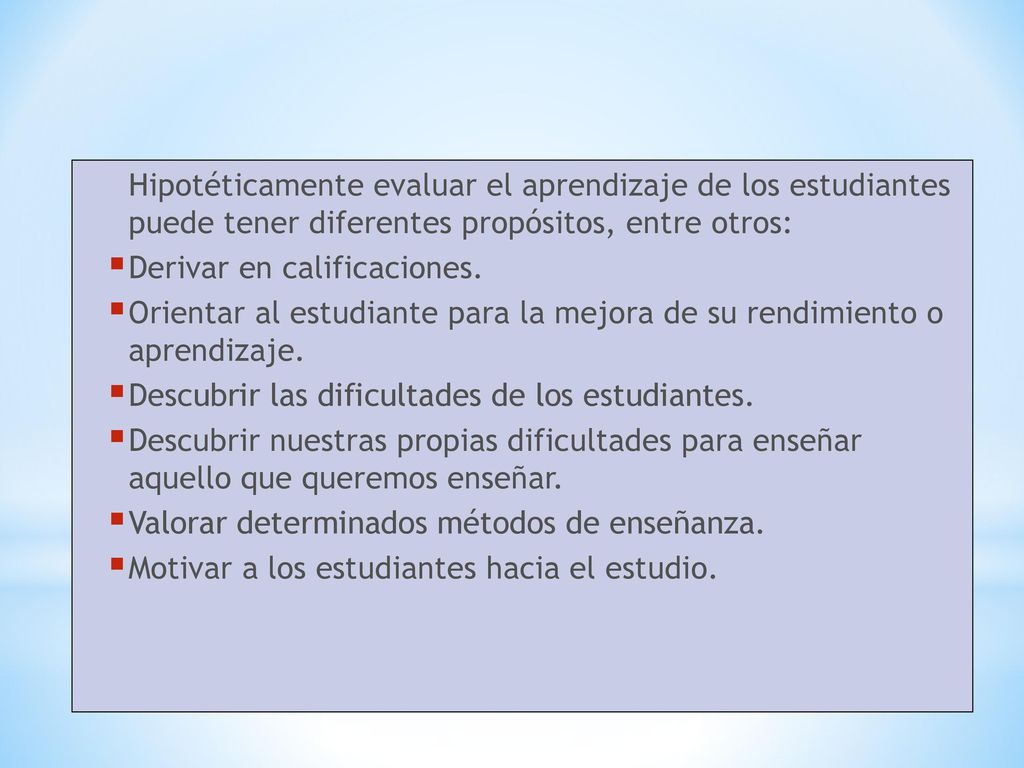 Hipotéticamente evaluar el aprendizaje de los estudiantes puede tener diferentes propósitos, entre otros:

- Derivar en calificaciones.
- Orientar al estudiante para la mejora de su rendimiento o aprendizaje.
- Descubrir las dificultades de los estudiantes.
- Descubrir nuestras propias dificultades para enseñar aquello que queremos enseñar.
- Valorar determinados métodos de enseñanza.
- Motivar a los estudiantes hacia el estudio.